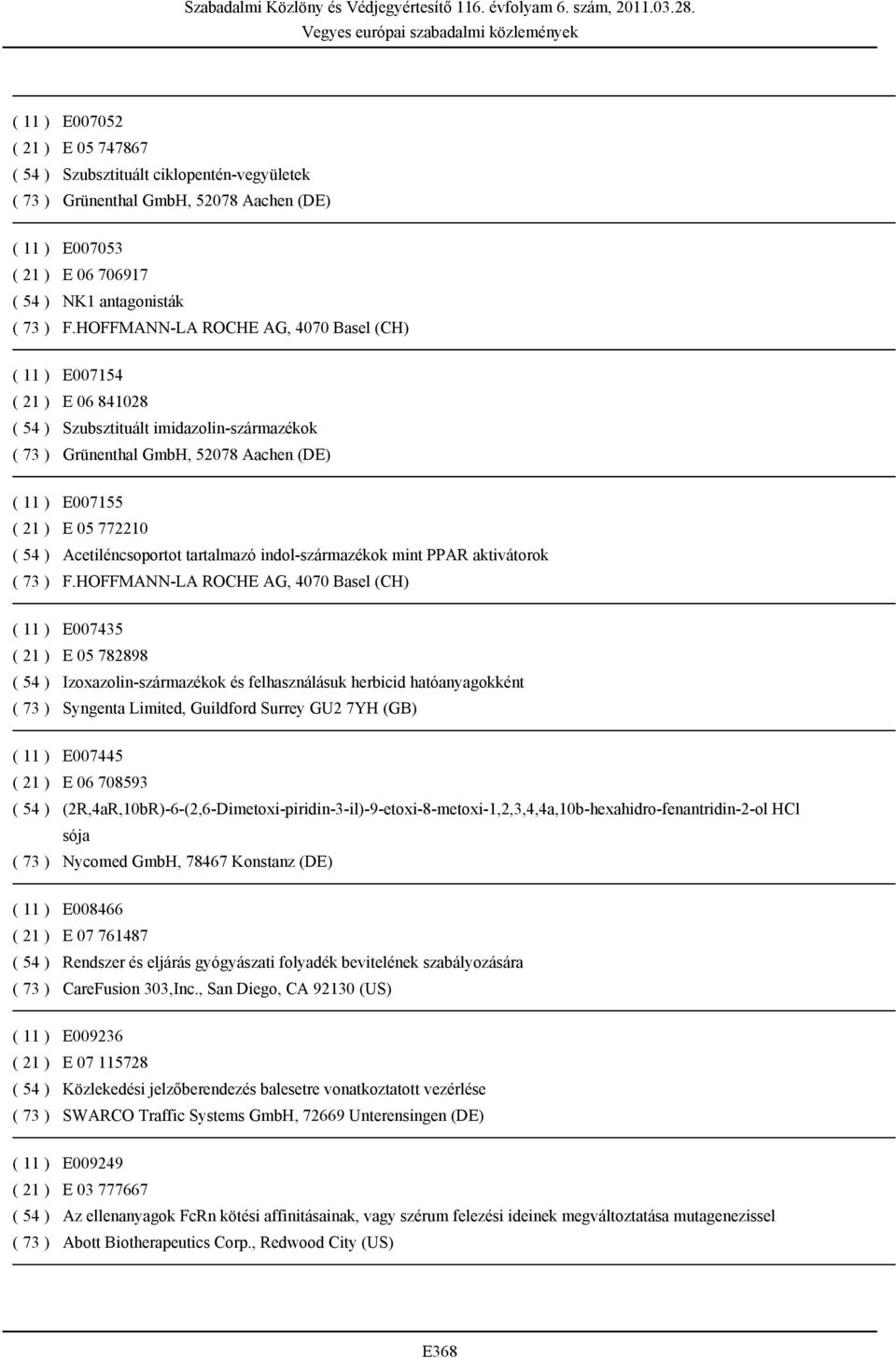 Szabadalmi Közlöny és Védjegyértesítő 116. évfolyam 6. szám, 2011.03.28.
Vegyes európai szabadalmi közlemények

( 11 ) E007052
( 21 ) E 05 747867
( 54 ) Szubsztituált ciklopentén-vegyületek
( 73 ) Grünenthal GmbH, 52078 Aachen (DE)

( 11 ) E007053
( 21 ) E 06 706917
( 54 ) NK1 antagonisták
( 73 ) F.HOFFMANN-LA ROCHE AG, 4070 Basel (CH)

( 11 ) E007154
( 21 ) E 06 841028
( 54 ) Szubsztituált imidazolin-származékok
( 73 ) Grünenthal GmbH, 52078 Aachen (DE)

( 11 ) E007155
( 21 ) E 05 772210
( 54 ) Acetiléncsoportot tartalmazó indol-származékok mint PPAR aktivátorok
( 73 ) F.HOFFMANN-LA ROCHE AG, 4070 Basel (CH)

( 11 ) E007435
( 21 ) E 05 782898
( 54 ) Izoxazolin-származékok és felhasználásuk herbicid hatóanyagokként
( 73 ) Syngenta Limited, Guildford Surrey GU2 7YH (GB)

( 11 ) E007445
( 21 ) E 06 708593
( 54 ) (2R,4aR,10bR)-6-(2,6-Dimetoxi-piridin-3-il)-9-etoxi-8-metoxi-1,2,3,4,4a,10b-hexahidro-fenantridin-2-ol HCl sója
( 73 ) Nycomed GmbH, 78467 Konstanz (DE)

( 11 ) E008466
( 21 ) E 07 761487
( 54 ) Rendszer és eljárás gyógyászati folyadék bevitelének szabályozására
( 73 ) CareFusion 303,Inc., San Diego, CA 92130 (US)

( 11 ) E009236
( 21 ) E 07 115728
( 54 ) Közlekedési jelzőberendezés balesetre vonatkoztatott vezérlése
( 73 ) SWARCO Traffic Systems GmbH, 72669 Unterensingen (DE)

( 11 ) E009249
( 21 ) E 03 777667
( 54 ) Az ellenanyagok FcRn kötési affinitásainak, vagy szérum felezési ideinek megváltoztatása mutagenezissel
( 73 ) Abott Biotherapeutics Corp., Redwood City (US)

E368